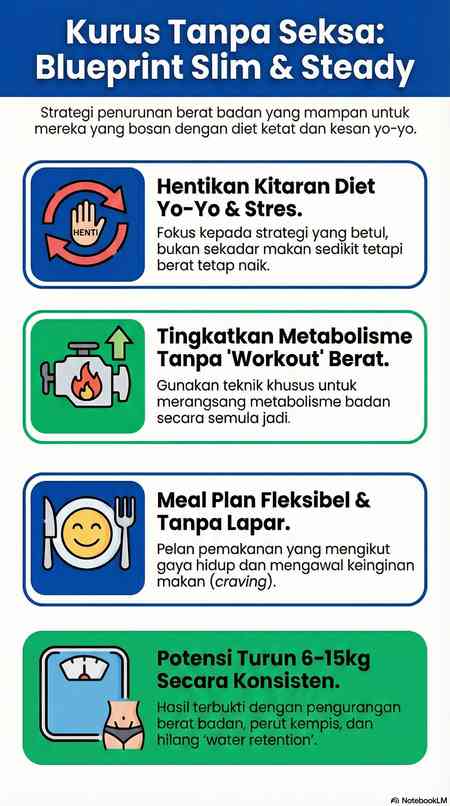 Kurus Tanpa Seksa: Blueprint Slim & Steady

Strategi penurunan berat badan yang mampan untuk mereka yang bosan dengan diet ketat dan kesan yo-yo.

HENTI

Hentikan Kitaran Diet Yo-Yo & Stres.

Fokus kepada strategi yang betul, bukan sekadar makan sedikit tetapi berat tetap naik.

Tingkatkan Metabolisme Tanpa 'Workout' Berat.

Gunakan teknik khusus untuk merangsang metabolisme badan secara semula jadi.

Meal Plan Fleksibel & Tanpa Lapar.

Pelan pemakanan yang mengikut gaya hidup dan mengawal keinginan makan (craving).

Potensi Turun 6-15kg Secara Konsisten.

Hasil terbukti dengan pengurangan berat badan, perut kempis, dan hilang 'water retention'.

NotebookLM